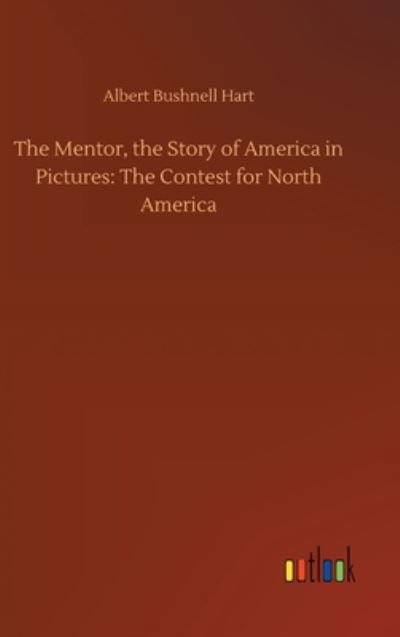 Albert Bushnell Hart

The Mentor, the Story of America in Pictures: The Contest for North America

outlook